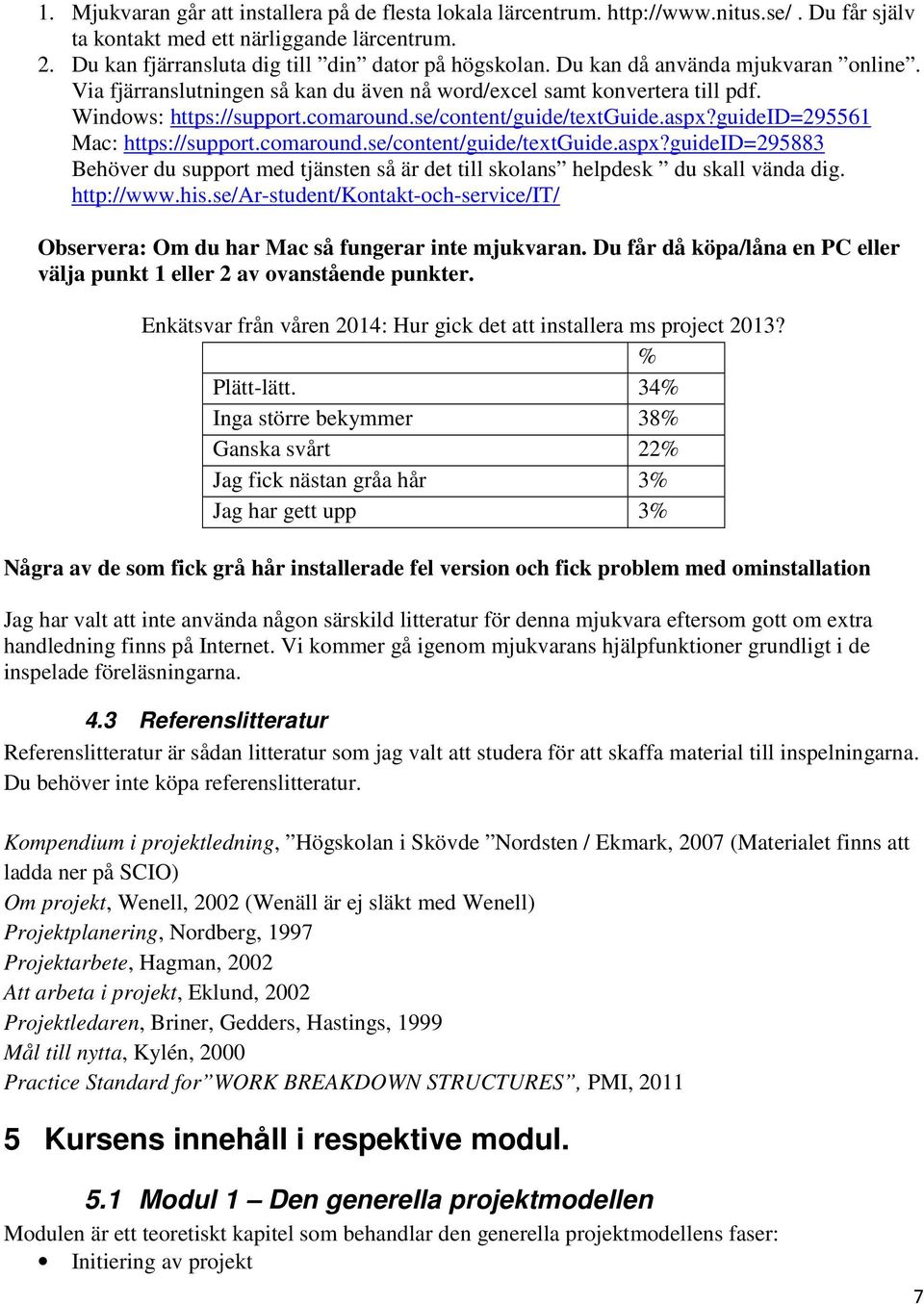 1. Mjukvaran går att installera på de flesta lokala lärcentrum. http://www.nitus.se/ . Du får själv ta kontakt med ett närliggande lärcentrum.
2. Du kan fjärransluta dig till ”din” dator på högskolan. Du kan då använda mjukvaran ”online”. Via fjärranslutningen så kan du även nå word/excel samt konvertera till pdf.
Windows: https://support.comaround.se/content/guide/textGuide.aspx?guideID=295561
Mac: https://support.comaround.se/content/guide/textGuide.aspx?guideID=295883
Behöver du support med tjänsten så är det till skolans” helpdesk ” du skall vända dig. http://www.his.se/Ar-student/Kontakt-och-service/IT/

Observera: Om du har Mac så fungerar inte mjukvaran. Du får då köpa/låna en PC eller välja punkt 1 eller 2 av ovanstående punkter.

Enkätsvar från våren 2014: Hur gick det att installera ms project 2013?

| | % |
|---|---|
| Plätt-lätt. | 34% |
| Inga större bekymmer | 38% |
| Ganska svårt | 22% |
| Jag fick nästan gråa hår | 3% |
| Jag har gett upp | 3% |

Några av de som fick grå hår installerade fel version och fick problem med ominstallation

Jag har valt att inte använda någon särskild litteratur för denna mjukvara eftersom gott om extra handledning finns på Internet. Vi kommer gå igenom mjukvarans hjälpfunktioner grundligt i de inspelade föreläsningarna.

4.3 Referenslitteratur
Referenslitteratur är sådan litteratur som jag valt att studera för att skaffa material till inspelningarna. Du behöver inte köpa referenslitteratur.

Kompendium i projektledning, ”Högskolan i Skövde ”Nordsten / Ekmark, 2007 (Materialet finns att ladda ner på SCIO)
Om projekt, Wenell, 2002 (Wenäll är ej släkt med Wenell)
Projektplanering, Nordberg, 1997
Projektarbete, Hagman, 2002
Att arbeta i projekt, Eklund, 2002
Projektledaren, Briner, Gedders, Hastings, 1999
Mål till nytta, Kylén, 2000
Practice Standard for”WORK BREAKDOWN STRUCTURES”, PMI, 2011

5 Kursens innehåll i respektive modul.

5.1 Modul 1 – Den generella projektmodellen
Modulen är ett teoretiskt kapitel som behandlar den generella projektmodellens faser:
• Initiering av projekt

7